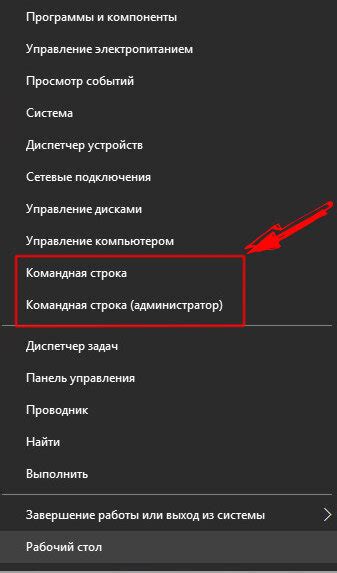 Программы и компоненты

Управление электропитанием

Просмотр событий

Система

Диспетчер устройств

Сетевые подключения

Управление дисками

Управление компьютером

Командная строка

Командная строка (администратор)

Диспетчер задач

Панель управления

Проводник

Найти

Выполнить

Завершение работы или выход из системы

Рабочий стол